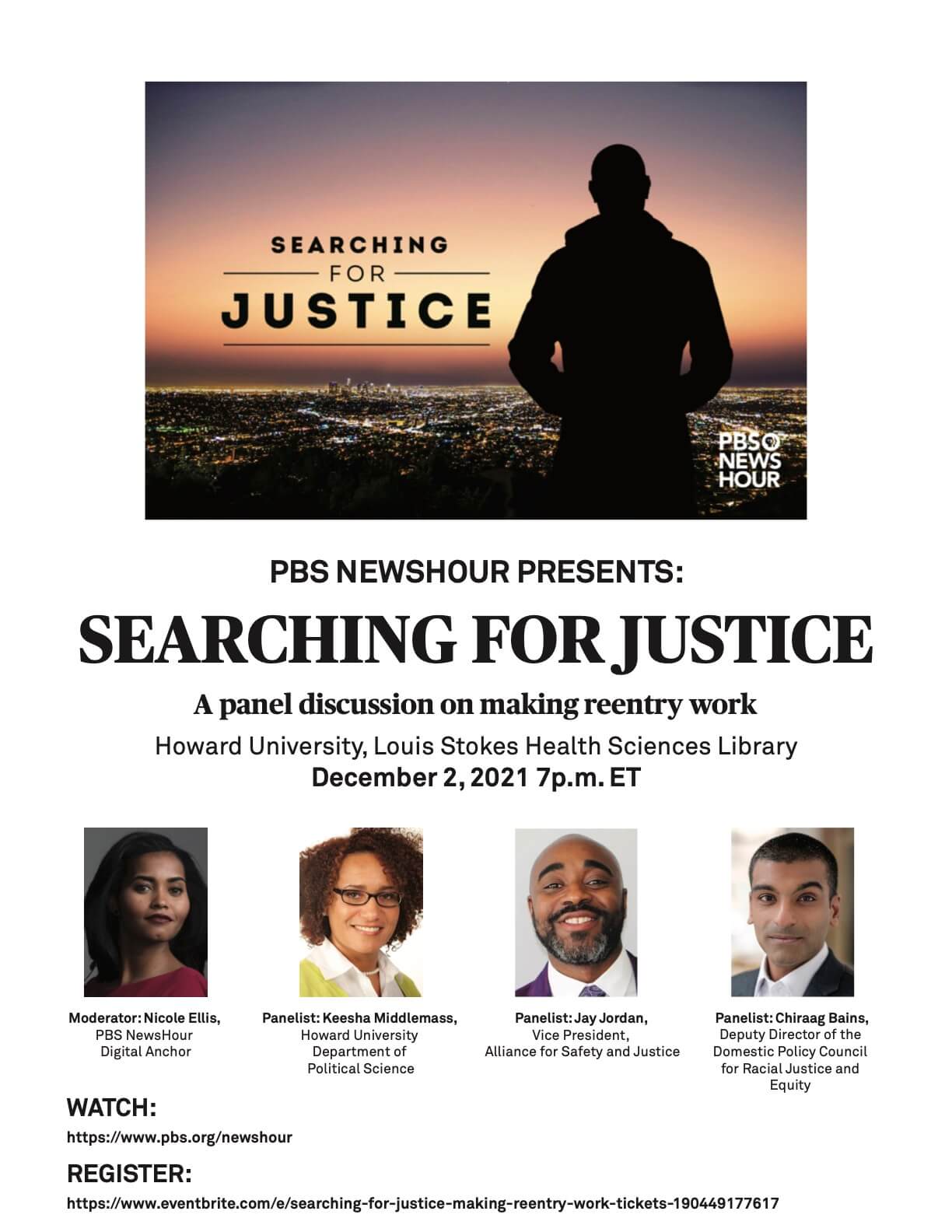 SEARCHING
FOR
JUSTICE

PBS NEWS HOUR

PBS NEWSHOUR PRESENTS:

SEARCHING FOR JUSTICE

A panel discussion on making reentry work

Howard University, Louis Stokes Health Sciences Library

December 2, 2021 7p.m. ET

Moderator: Nicole Ellis, PBS NewsHour Digital Anchor

Panelist: Keesha Middlemass, Howard University Department of Political Science

Panelist: Jay Jordan, Vice President, Alliance for Safety and Justice

Panelist: Chiraag Bains, Deputy Director of the Domestic Policy Council for Racial Justice and Equity

WATCH:

https://www.pbs.org/newshour

REGISTER:

https://www.eventbrite.com/e/searching-for-justice-making-reentry-work-tickets-190449177617